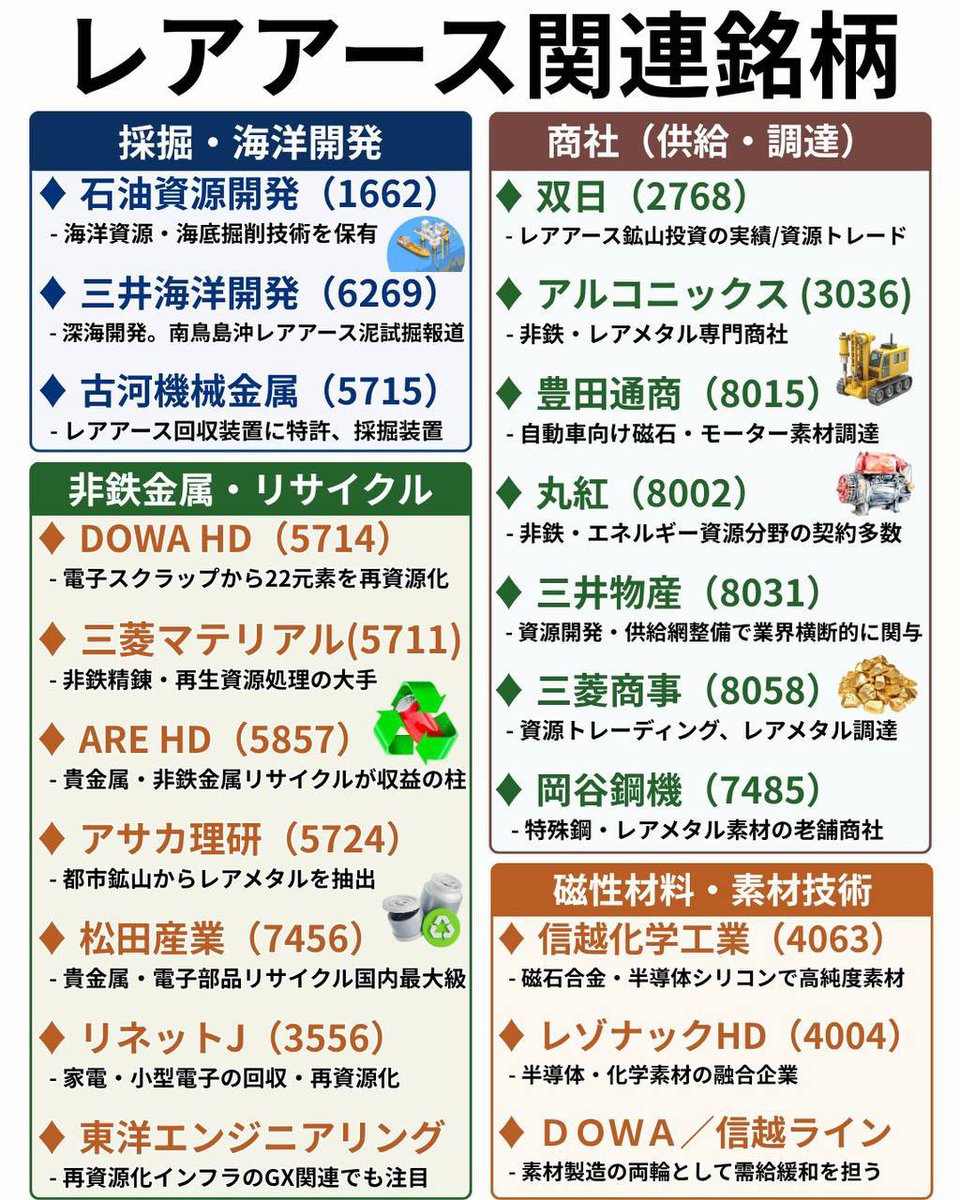 レアアース関連銘柄

採掘・海洋開発

♦ 石油資源開発（1662）
- 海洋資源・海底掘削技術を保有

♦ 三井海洋開発（6269）
- 深海開発。南鳥島沖レアアース泥試掘報道

♦ 古河機械金属（5715）
- レアアース回収装置に特許、採掘装置

非鉄金属・リサイクル

♦ DOWA HD（5714）
- 電子スクラップから22元素を再資源化

♦ 三菱マテリアル(5711)
- 非鉄精錬・再生資源処理の大手

♦ ARE HD（5857）
- 貴金属・非鉄金属リサイクルが収益の柱

♦ アサカ理研（5724）
- 都市鉱山からレアメタルを抽出

♦ 松田産業（7456）
- 貴金属・電子部品リサイクル国内最大級

♦ リネットJ（3556）
- 家電・小型電子の回収・再資源化

♦ 東洋エンジニアリング
- 再資源化インフラのGX関連でも注目

商社（供給・調達）

♦ 双日（2768）
- レアアース鉱山投資の実績/資源トレード

♦ アルコニックス (3036)
- 非鉄・レアメタル専門商社

♦ 豊田通商（8015）
- 自動車向け磁石・モーター素材調達

♦ 丸紅（8002）
- 非鉄・エネルギー資源分野の契約多数

♦ 三井物産（8031）
- 資源開発・供給網整備で業界横断的に関与

♦ 三菱商事（8058）
- 資源トレーディング、レアメタル調達

♦ 岡谷鋼機（7485）
- 特殊鋼・レアメタル素材の老舗商社

磁性材料・素材技術

♦ 信越化学工業（4063）
- 磁石合金・半導体シリコンで高純度素材

♦ レゾナックHD（4004）
- 半導体・化学素材の融合企業

♦ ＤＯＷＡ／信越ライン
- 素材製造の両輪として需給緩和を担う